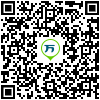 万